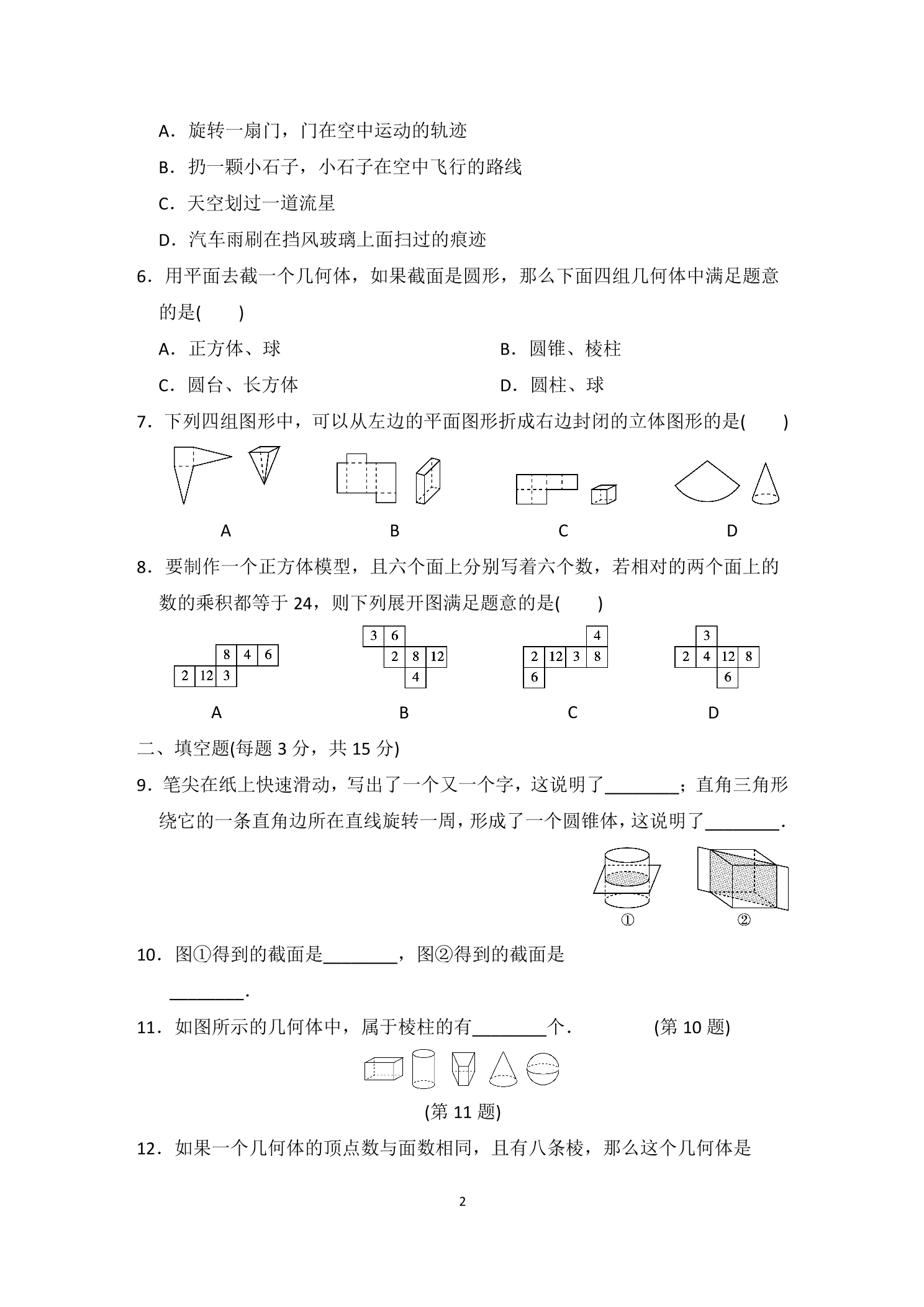 A．旋转一扇门，门在空中运动的轨迹

B．扔一颗小石子，小石子在空中飞行的路线

C．天空划过一道流星

D．汽车雨刷在挡风玻璃上面扫过的痕迹

6．用平面去截一个几何体，如果截面是圆形，那么下面四组几何体中满足题意的是(　　)

A．正方体、球　B．圆锥、棱柱

C．圆台、长方体　D．圆柱、球

7．下列四组图形中，可以从左边的平面图形折成右边封闭的立体图形的是(　　)

A　B　C　D

8．要制作一个正方体模型，且六个面上分别写着六个数，若相对的两个面上的数的乘积都等于24，则下列展开图满足题意的是(　　)

8 4 6
2 12 3

3 6
2 8 12
4

4
2 12 3 8
6

3
2 4 12 8
6

A　B　C　D

二、填空题(每题3分，共15分)

9．笔尖在纸上快速滑动，写出了一个又一个字，这说明了____；直角三角形绕它的一条直角边所在直线旋转一周，形成了一个圆锥体，这说明了____．

①　②

10．图①得到的截面是____，图②得到的截面是____．

11．如图所示的几何体中，属于棱柱的有____个．　(第10题)

(第11题)

12．如果一个几何体的顶点数与面数相同，且有八条棱，那么这个几何体是

2